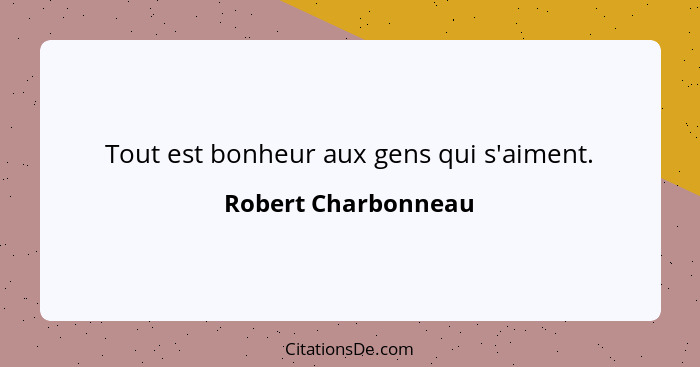 Tout est bonheur aux gens qui s'aiment.

Robert Charbonneau

CitationsDe.com